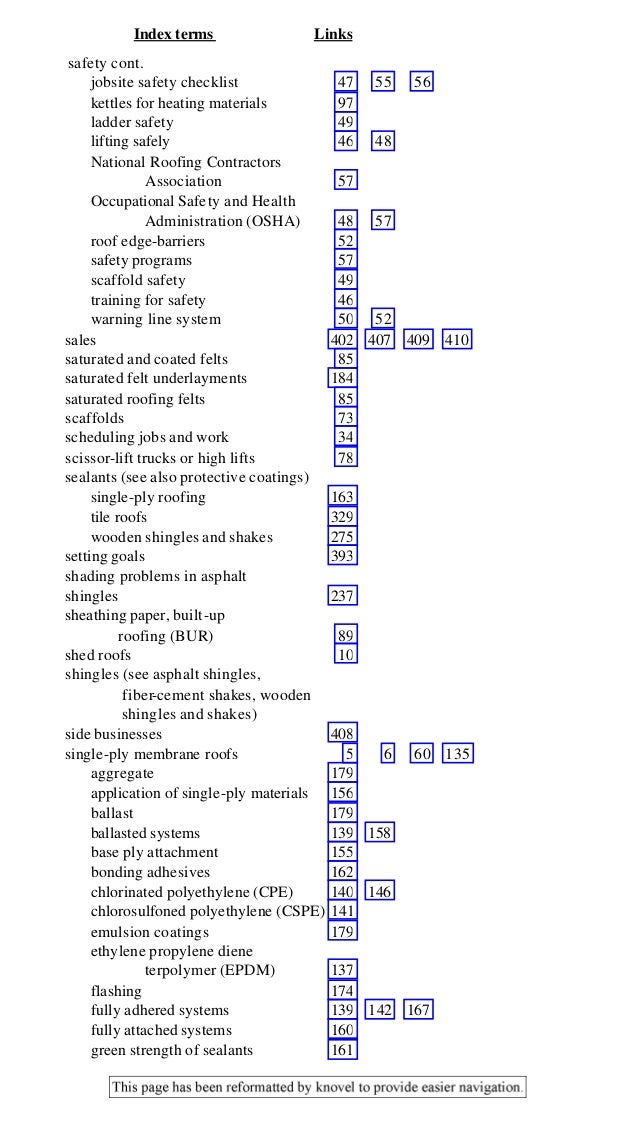 | Index terms | Links |
|---|---|
| safety cont. | |
| jobsite safety checklist | 47 55 56 |
| kettles for heating materials | 97 |
| ladder safety | 49 |
| lifting safely | 46 48 |
| National Roofing Contractors Association | 57 |
| Occupational Safety and Health Administration (OSHA) | 48 57 |
| roof edge-barriers | 52 |
| safety programs | 57 |
| scaffold safety | 49 |
| training for safety | 46 |
| warning line system | 50 52 |
| sales | 402 407 409 410 |
| saturated and coated felts | 85 |
| saturated felt underlayments | 184 |
| saturated roofing felts | 85 |
| scaffolds | 73 |
| scheduling jobs and work | 34 |
| scissor-lift trucks or high lifts | 78 |
| sealants (see also protective coatings) | |
| single-ply roofing | 163 |
| tile roofs | 329 |
| wooden shingles and shakes | 275 |
| setting goals | 393 |
| shading problems in asphalt shingles | 237 |
| sheathing paper, built-up roofing (BUR) | 89 |
| shed roofs | 10 |
| shingles (see asphalt shingles, fiber-cement shakes, wooden shingles and shakes) | |
| side businesses | 408 |
| single-ply membrane roofs | 5 6 60 135 |
| aggregate | 179 |
| application of single-ply materials | 156 |
| ballast | 179 |
| ballasted systems | 139 158 |
| base ply attachment | 155 |
| bonding adhesives | 162 |
| chlorinated polyethylene (CPE) | 140 146 |
| chlorosulfoned polyethylene (CSPE) | 141 |
| emulsion coatings | 179 |
| ethylene propylene diene terpolymer (EPDM) | 137 |
| flashing | 174 |
| fully adhered systems | 139 142 167 |
| fully attached systems | 160 |
| green strength of sealants | 161 |

This page has been reformatted by knovel to provide easier navigation.